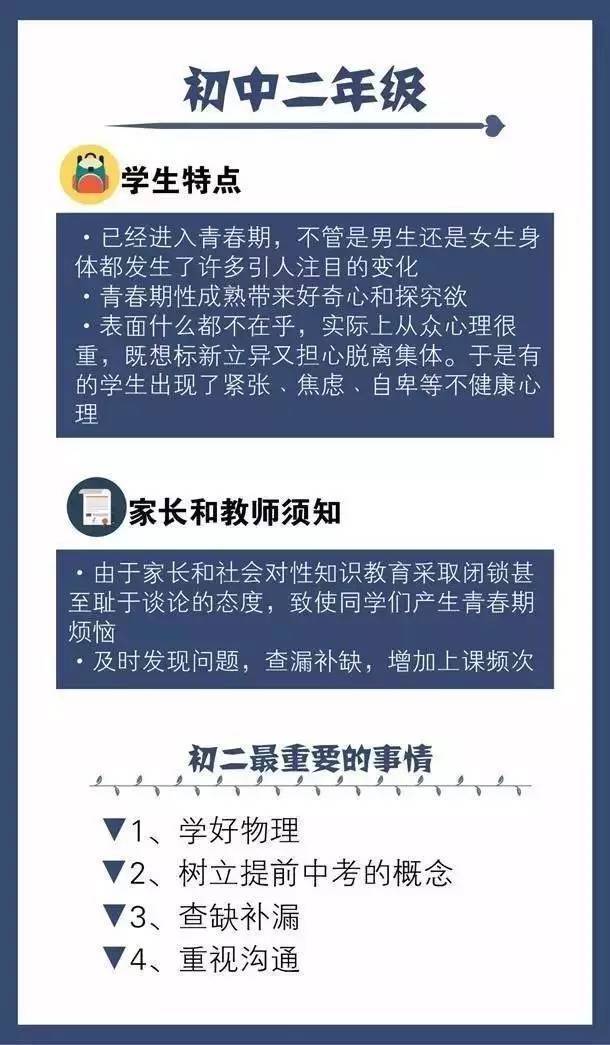 初中二年级

学生特点

・已经进入青春期，不管是男生还是女生身体都发生了许多引人注目的变化
・青春期性成熟带来好奇心和探究欲
・表面什么都不在乎，实际上从众心理很重，既想标新立异又担心脱离集体。于是有的学生出现了紧张、焦虑、自卑等不健康心理

家长和教师须知

・由于家长和社会对性知识教育采取闭锁甚至耻于谈论的态度，致使同学们产生青春期烦恼
・及时发现问题，查漏补缺，增加上课频次

初二最重要的事情

▼1、学好物理
▼2、树立提前中考的概念
▼3、查缺补漏
▼4、重视沟通